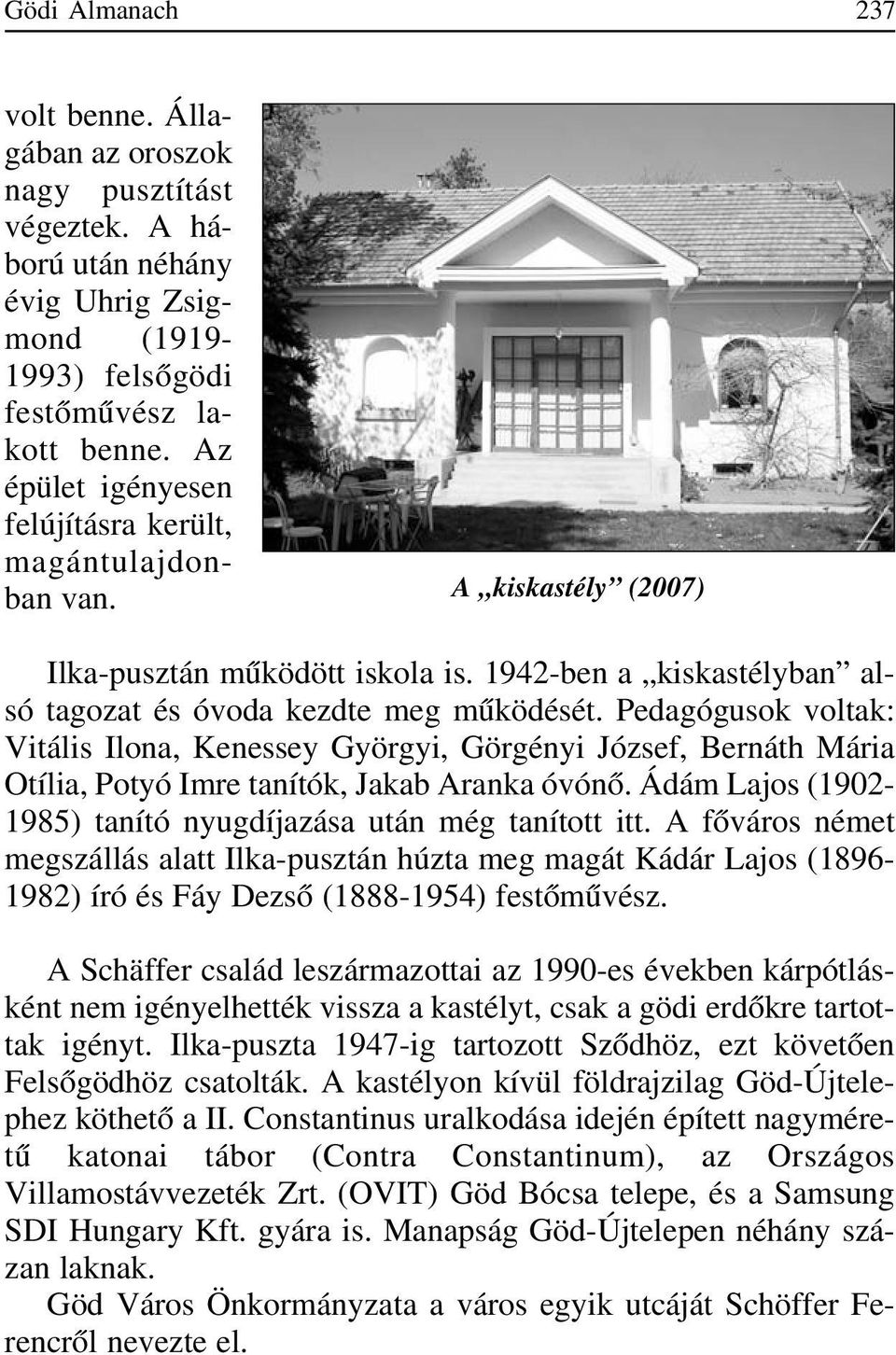 Gödi Almanach 237

volt benne. Állagában az oroszok nagy pusztítást végeztek. A háború után néhány évig Uhrig Zsigmond (1919-1993) felsőgödi festőművész lakott benne. Az épület igényesen felújításra került, magántulajdonban van.

A „kiskastély” (2007)

Ilka-pusztán működött iskola is. 1942-ben a „kiskastélyban” alsó tagozat és óvoda kezdte meg működését. Pedagógusok voltak: Vitális Ilona, Kenessey Györgyi, Görgényi József, Bernáth Mária Otília, Potyó Imre tanítók, Jakab Aranka óvónő. Ádám Lajos (1902-1985) tanító nyugdíjazása után még tanított itt. A főváros német megszállás alatt Ilka-pusztán húzta meg magát Kádár Lajos (1896-1982) író és Fáy Dezső (1888-1954) festőművész.

A Schäffer család leszármazottai az 1990-es években kárpótlásként nem igényelhették vissza a kastélyt, csak a gödi erdőkre tartottak igényt. Ilka-puszta 1947-ig tartozott Sződhöz, ezt követően Felsőgödhöz csatolták. A kastélyon kívül földrajzilag Göd-Újtelephez köthető a II. Constantinus uralkodása idején épített nagyméretű katonai tábor (Contra Constantinum), az Országos Villamostávvezeték Zrt. (OVIT) Göd Bócsa telepe, és a Samsung SDI Hungary Kft. gyára is. Manapság Göd-Újtelepen néhány százan laknak.

Göd Város Önkormányzata a város egyik utcáját Schöffer Ferencről nevezte el.